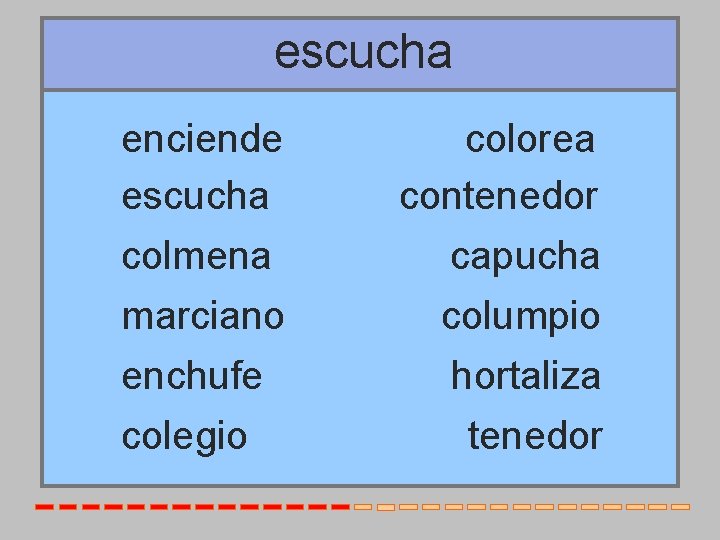 escucha

enciende
escucha
colmena
marciano
enchufe
colegio

colorea
contenedor
capucha
columpio
hortaliza
tenedor